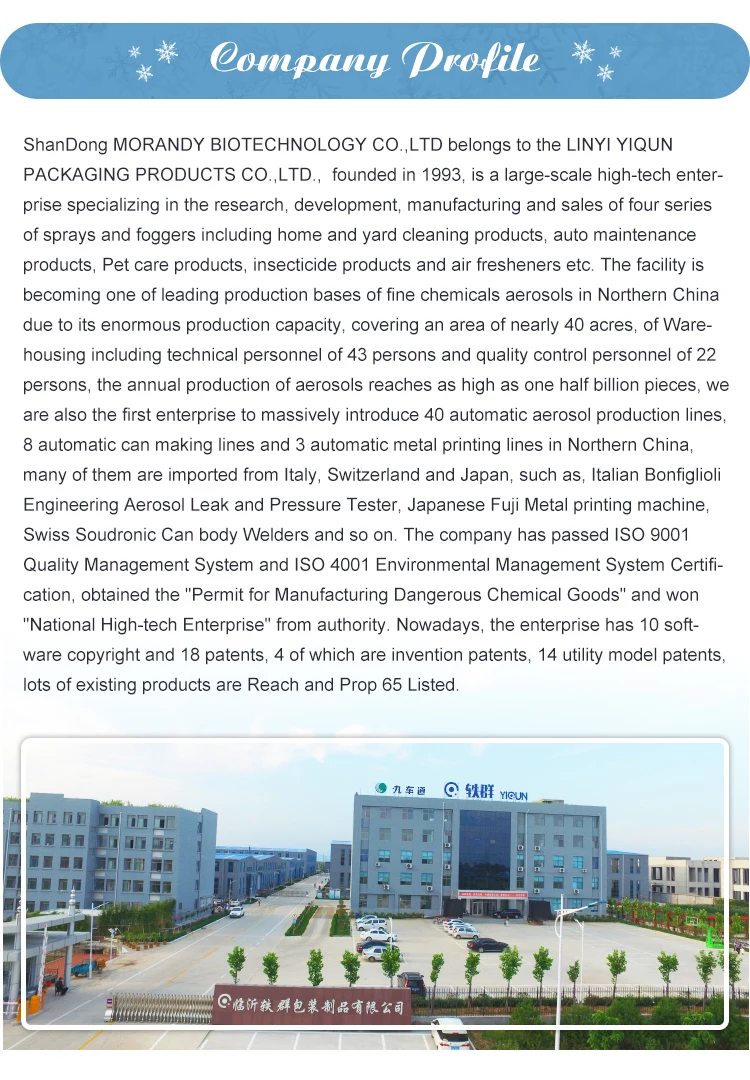 Company Profile

ShanDong MORANDY BIOTECHNOLOGY CO.,LTD belongs to the LINYI YIQUN PACKAGING PRODUCTS CO.,LTD., founded in 1993, is a large-scale high-tech enterprise specializing in the research, development, manufacturing and sales of four series of sprays and foggers including home and yard cleaning products, auto maintenance products, Pet care products, insecticide products and air fresheners etc. The facility is becoming one of leading production bases of fine chemicals aerosols in Northern China due to its enormous production capacity, covering an area of nearly 40 acres, of Warehousing including technical personnel of 43 persons and quality control personnel of 22 persons, the annual production of aerosols reaches as high as one half billion pieces, we are also the first enterprise to massively introduce 40 automatic aerosol production lines, 8 automatic can making lines and 3 automatic metal printing lines in Northern China, many of them are imported from Italy, Switzerland and Japan, such as, Italian Bonfiglioli Engineering Aerosol Leak and Pressure Tester, Japanese Fuji Metal printing machine, Swiss Soudronic Can body Welders and so on. The company has passed ISO 9001 Quality Management System and ISO 4001 Environmental Management System Certification, obtained the "Permit for Manufacturing Dangerous Chemical Goods" and won "National High-tech Enterprise" from authority. Nowadays, the enterprise has 10 software copyright and 18 patents, 4 of which are invention patents, 14 utility model patents, lots of existing products are Reach and Prop 65 Listed.

九东通 轶群 YIQUN

临沂轶群包装制品有限公司